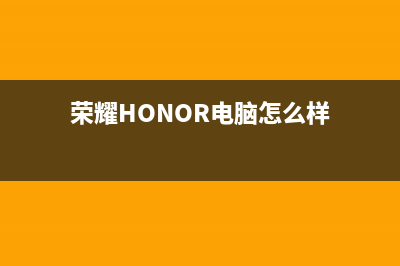 荣耀HONOR电脑怎么样